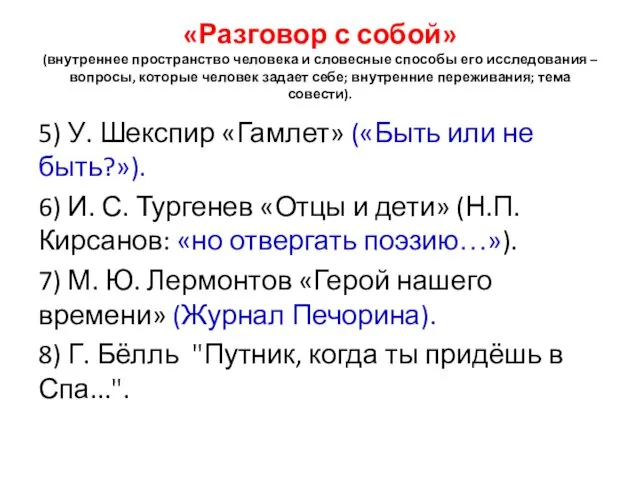 «Разговор с собой»
(внутреннее пространство человека и словесные способы его исследования – вопросы, которые человек задает себе; внутренние переживания; тема совести).

5) У. Шекспир «Гамлет» («Быть или не быть?»).

6) И. С. Тургенев «Отцы и дети» (Н.П. Кирсанов: «но отвергать поэзию…»).

7) М. Ю. Лермонтов «Герой нашего времени» (Журнал Печорина).

8) Г. Бёлль "Путник, когда ты придёшь в Спа...".